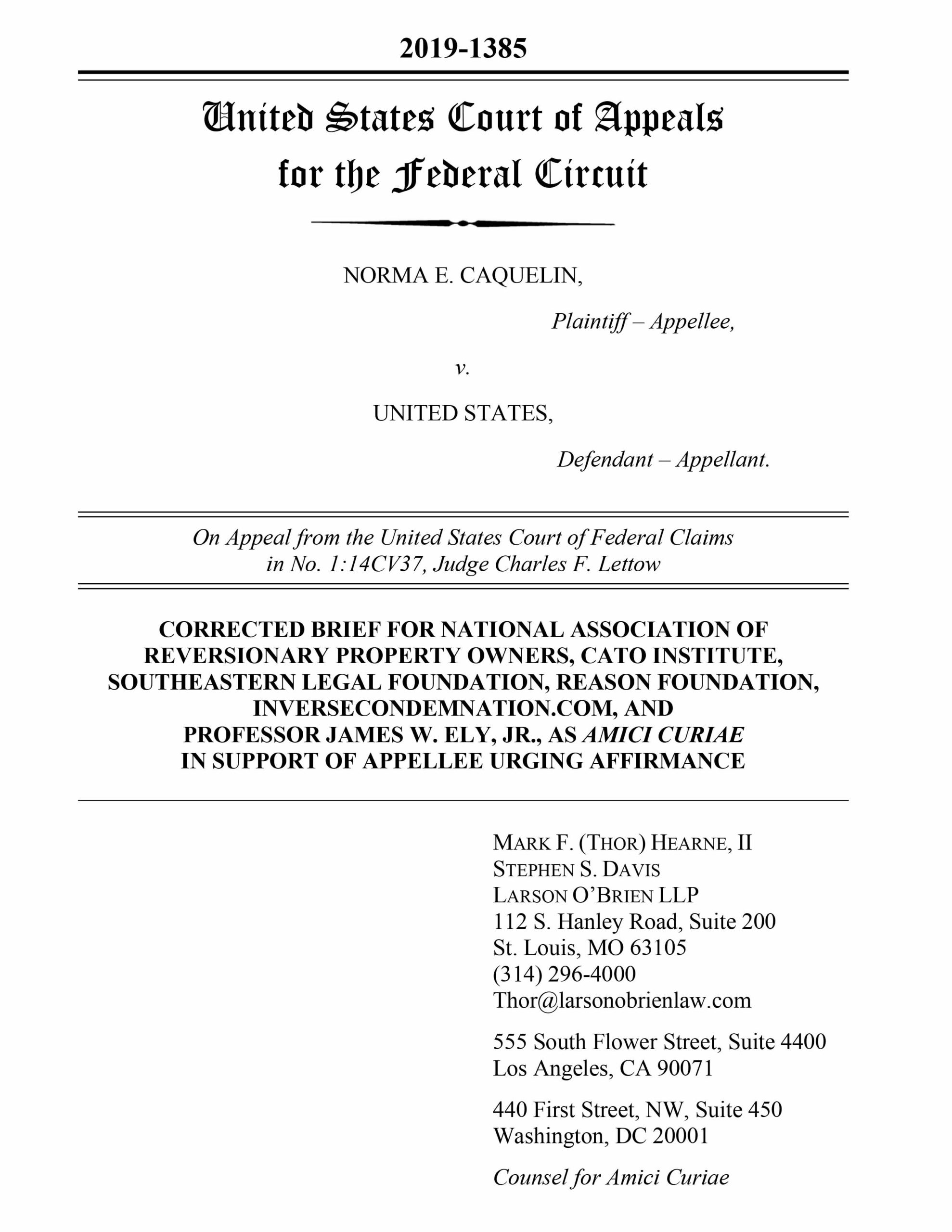 2019-1385

United States Court of Appeals for the Federal Circuit

NORMA E. CAQUELIN,

Plaintiff – Appellee,

v.

UNITED STATES,

Defendant – Appellant.

On Appeal from the United States Court of Federal Claims in No. 1:14CV37, Judge Charles F. Lettow

CORRECTED BRIEF FOR NATIONAL ASSOCIATION OF REVERSIONARY PROPERTY OWNERS, CATO INSTITUTE, SOUTHEASTERN LEGAL FOUNDATION, REASON FOUNDATION, INVERSECONDEMNATION.COM, AND PROFESSOR JAMES W. ELY, JR., AS AMICI CURIAE IN SUPPORT OF APPELLEE URGING AFFIRMANCE

MARK F. (THOR) HEARNE, II
STEPHEN S. DAVIS
LARSON O'BRIEN LLP
112 S. Hanley Road, Suite 200
St. Louis, MO 63105
(314) 296-4000
Thor@larsonobrienlaw.com

555 South Flower Street, Suite 4400
Los Angeles, CA 90071

440 First Street, NW, Suite 450
Washington, DC 20001

Counsel for Amici Curiae